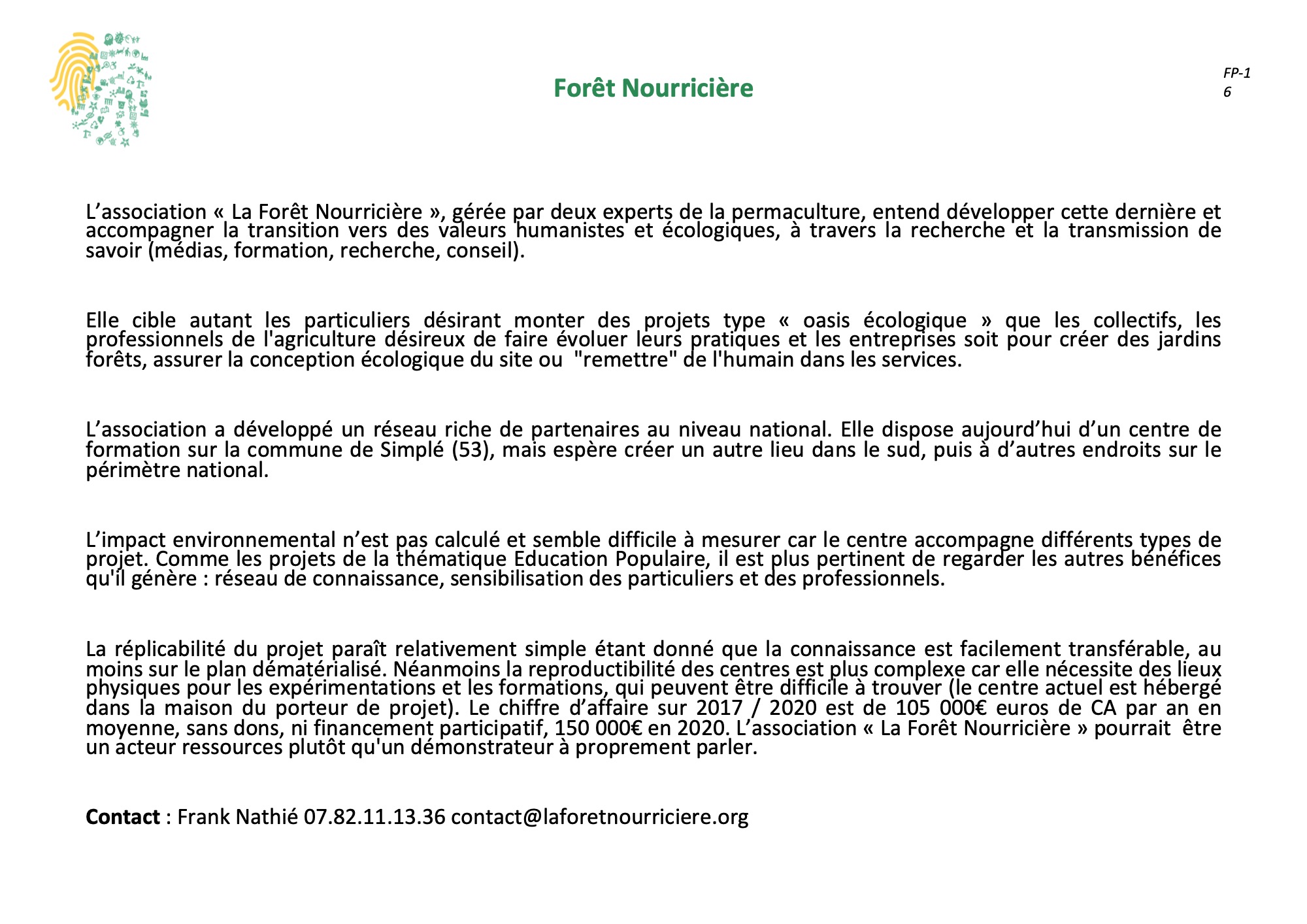 Forêt Nourricière

FP-1
6

L’association « La Forêt Nourricière », gérée par deux experts de la permaculture, entend développer cette dernière et accompagner la transition vers des valeurs humanistes et écologiques, à travers la recherche et la transmission de savoir (médias, formation, recherche, conseil).

Elle cible autant les particuliers désirant monter des projets type « oasis écologique » que les collectifs, les professionnels de l'agriculture désireux de faire évoluer leurs pratiques et les entreprises soit pour créer des jardins forêts, assurer la conception écologique du site ou "remettre" de l'humain dans les services.

L’association a développé un réseau riche de partenaires au niveau national. Elle dispose aujourd’hui d’un centre de formation sur la commune de Simplé (53), mais espère créer un autre lieu dans le sud, puis à d’autres endroits sur le périmètre national.

L’impact environnemental n’est pas calculé et semble difficile à mesurer car le centre accompagne différents types de projet. Comme les projets de la thématique Education Populaire, il est plus pertinent de regarder les autres bénéfices qu'il génère : réseau de connaissance, sensibilisation des particuliers et des professionnels.

La réplicabilité du projet paraît relativement simple étant donné que la connaissance est facilement transférable, au moins sur le plan dématérialisé. Néanmoins la reproductibilité des centres est plus complexe car elle nécessite des lieux physiques pour les expérimentations et les formations, qui peuvent être difficile à trouver (le centre actuel est hébergé dans la maison du porteur de projet). Le chiffre d’affaire sur 2017 / 2020 est de 105 000€ euros de CA par an en moyenne, sans dons, ni financement participatif, 150 000€ en 2020. L’association « La Forêt Nourricière » pourrait être un acteur ressources plutôt qu'un démonstrateur à proprement parler.

**Contact** : Frank Nathié 07.82.11.13.36 contact@laforetnourriciere.org